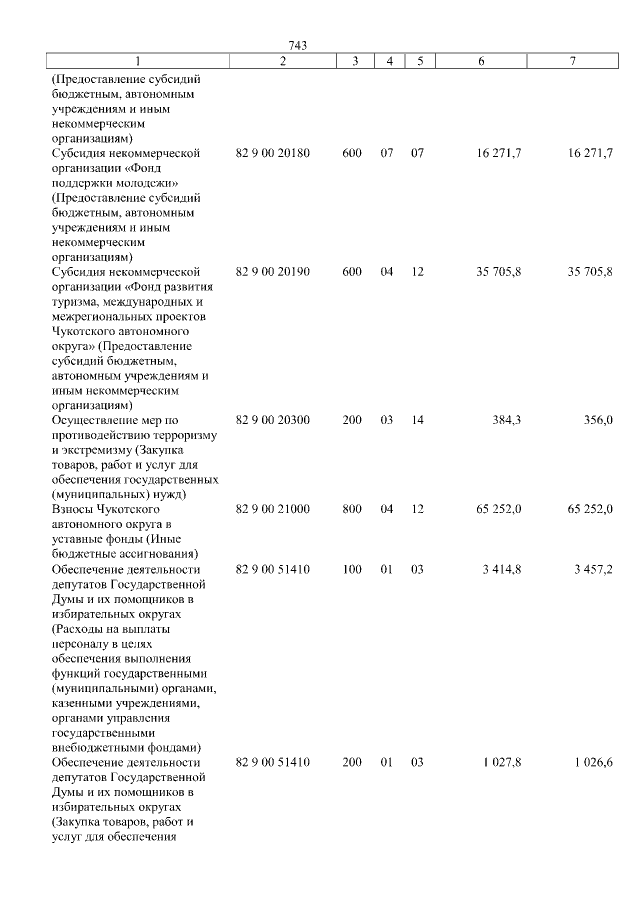 743

| 1 | 2 | 3 | 4 | 5 | 6 | 7 |
|---|---|---|---|---|---|---|
| (Предоставление субсидий бюджетным, автономным учреждениям и иным некоммерческим организациям) | | | | | | |
| Субсидия некоммерческой организации «Фонд поддержки молодежи» (Предоставление субсидий бюджетным, автономным учреждениям и иным некоммерческим организациям) | 82 9 00 20180 | 600 | 07 | 07 | 16 271,7 | 16 271,7 |
| Субсидия некоммерческой организации «Фонд развития туризма, международных и межрегиональных проектов Чукотского автономного округа» (Предоставление субсидий бюджетным, автономным учреждениям и иным некоммерческим организациям) | 82 9 00 20190 | 600 | 04 | 12 | 35 705,8 | 35 705,8 |
| Осуществление мер по противодействию терроризму и экстремизму (Закупка товаров, работ и услуг для обеспечения государственных (муниципальных) нужд) | 82 9 00 20300 | 200 | 03 | 14 | 384,3 | 356,0 |
| Взносы Чукотского автономного округа в уставные фонды (Иные бюджетные ассигнования) | 82 9 00 21000 | 800 | 04 | 12 | 65 252,0 | 65 252,0 |
| Обеспечение деятельности депутатов Государственной Думы и их помощников в избирательных округах (Расходы на выплаты персоналу в целях обеспечения выполнения функций государственными (муниципальными) органами, казенными учреждениями, органами управления государственными внебюджетными фондами) | 82 9 00 51410 | 100 | 01 | 03 | 3 414,8 | 3 457,2 |
| Обеспечение деятельности депутатов Государственной Думы и их помощников в избирательных округах (Закупка товаров, работ и услуг для обеспечения | 82 9 00 51410 | 200 | 01 | 03 | 1 027,8 | 1 026,6 |